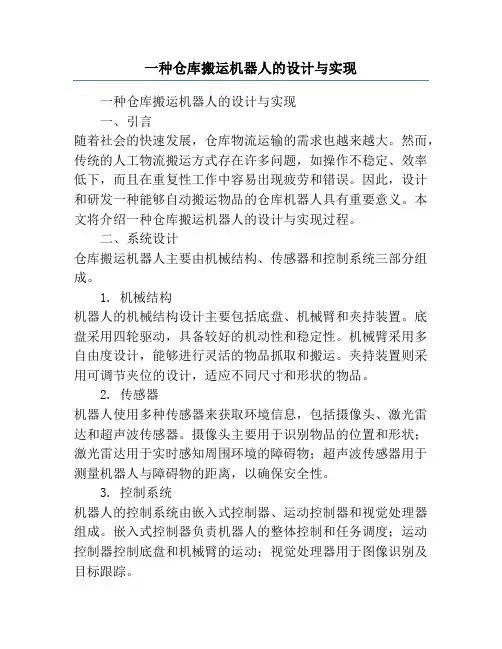 一种仓库搬运机器人的设计与实现

一种仓库搬运机器人的设计与实现

一、引言

随着社会的快速发展，仓库物流运输的需求也越来越大。然而，传统的人工物流搬运方式存在许多问题，如操作不稳定、效率低下，而且在重复性工作中容易出现疲劳和错误。因此，设计和研发一种能够自动搬运物品的仓库机器人具有重要意义。本文将介绍一种仓库搬运机器人的设计与实现过程。

二、系统设计

仓库搬运机器人主要由机械结构、传感器和控制系统三部分组成。

1. 机械结构

机器人的机械结构设计主要包括底盘、机械臂和夹持装置。底盘采用四轮驱动，具备较好的机动性和稳定性。机械臂采用多自由度设计，能够进行灵活的物品抓取和搬运。夹持装置则采用可调节夹位的设计，适应不同尺寸和形状的物品。

2. 传感器

机器人使用多种传感器来获取环境信息，包括摄像头、激光雷达和超声波传感器。摄像头主要用于识别物品的位置和形状；激光雷达用于实时感知周围环境的障碍物；超声波传感器用于测量机器人与障碍物的距离，以确保安全性。

3. 控制系统

机器人的控制系统由嵌入式控制器、运动控制器和视觉处理器组成。嵌入式控制器负责机器人的整体控制和任务调度；运动控制器控制底盘和机械臂的运动；视觉处理器用于图像识别及目标跟踪。